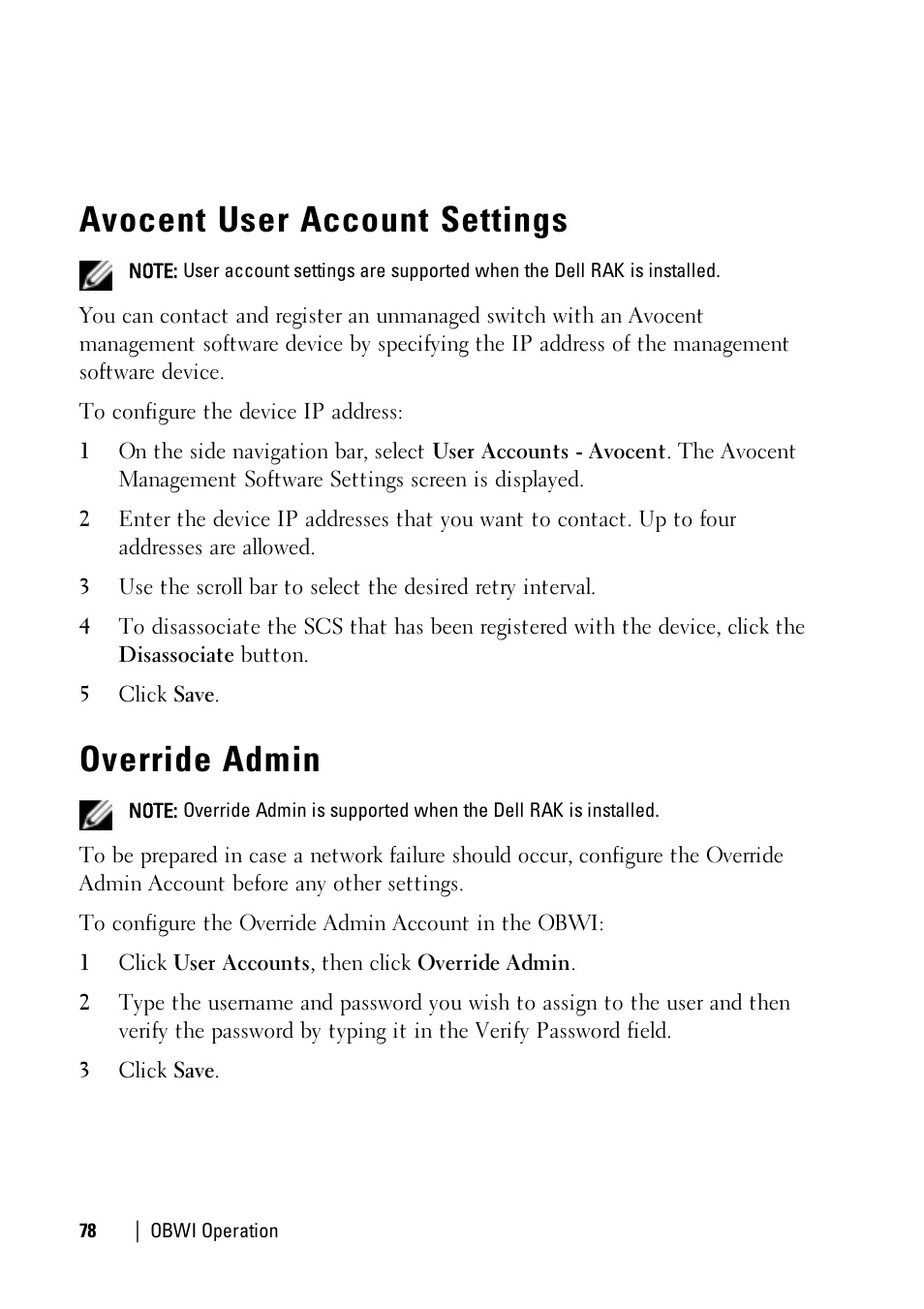 Avocent User Account Settings

NOTE: User account settings are supported when the Dell RAK is installed.

You can contact and register an unmanaged switch with an Avocent management software device by specifying the IP address of the management software device.

To configure the device IP address:

1 On the side navigation bar, select User Accounts - Avocent. The Avocent Management Software Settings screen is displayed.

2 Enter the device IP addresses that you want to contact. Up to four addresses are allowed.

3 Use the scroll bar to select the desired retry interval.

4 To disassociate the SCS that has been registered with the device, click the Disassociate button.

5 Click Save.

Override Admin

NOTE: Override Admin is supported when the Dell RAK is installed.

To be prepared in case a network failure should occur, configure the Override Admin Account before any other settings.

To configure the Override Admin Account in the OBWI:

1 Click User Accounts, then click Override Admin.

2 Type the username and password you wish to assign to the user and then verify the password by typing it in the Verify Password field.

3 Click Save.

78 | OBWI Operation